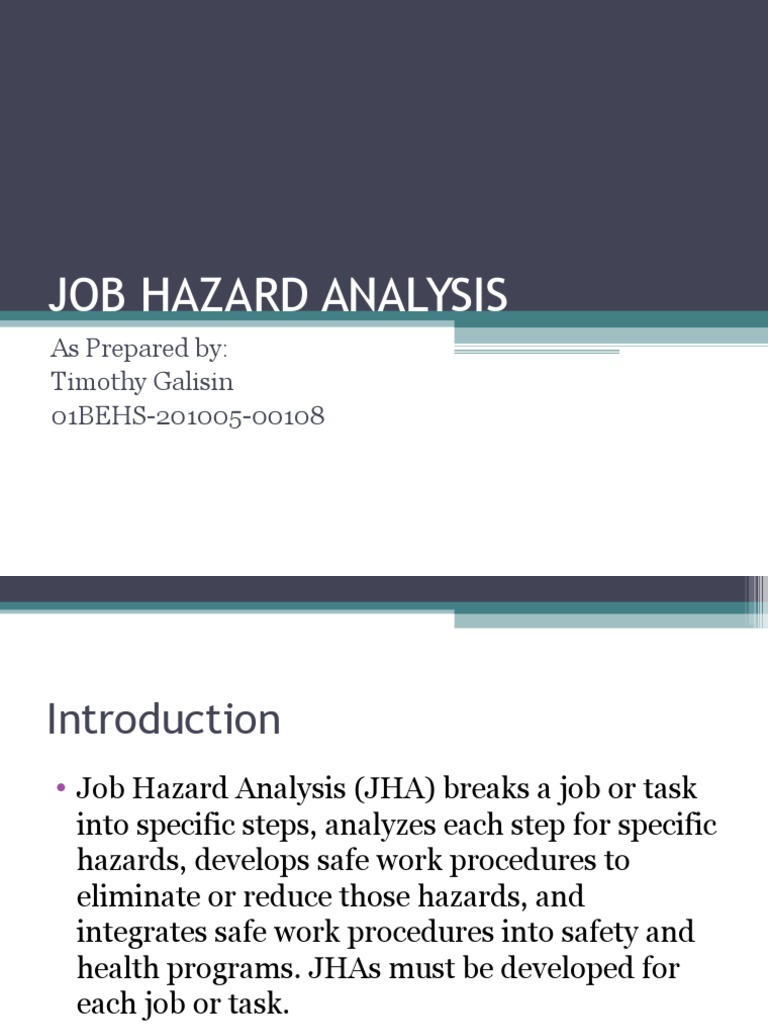 JOB HAZARD ANALYSIS

As Prepared by:
Timothy Galisin
01BEHS-201005-00108

Introduction

• Job Hazard Analysis (JHA) breaks a job or task into specific steps, analyzes each step for specific hazards, develops safe work procedures to eliminate or reduce those hazards, and integrates safe work procedures into safety and health programs. JHAs must be developed for each job or task.